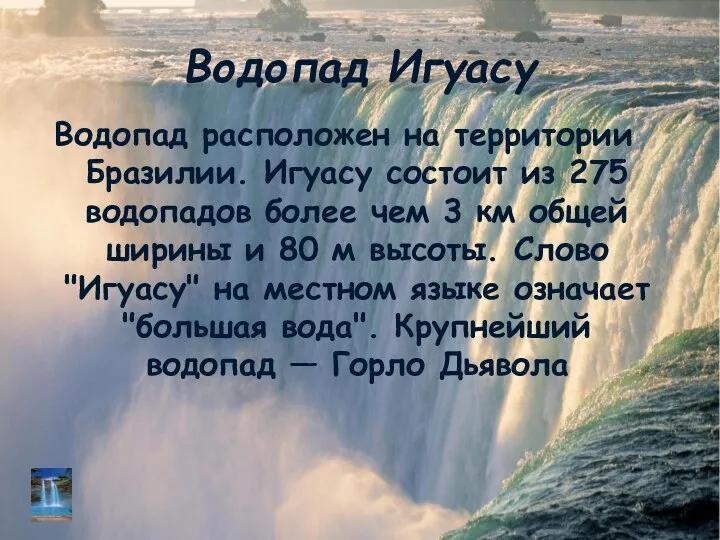 Водопад Игуасу

Водопад расположен на территории Бразилии. Игуасу состоит из 275 водопадов более чем 3 км общей ширины и 80 м высоты. Слово "Игуасу" на местном языке означает "большая вода". Крупнейший водопад — Горло Дьявола